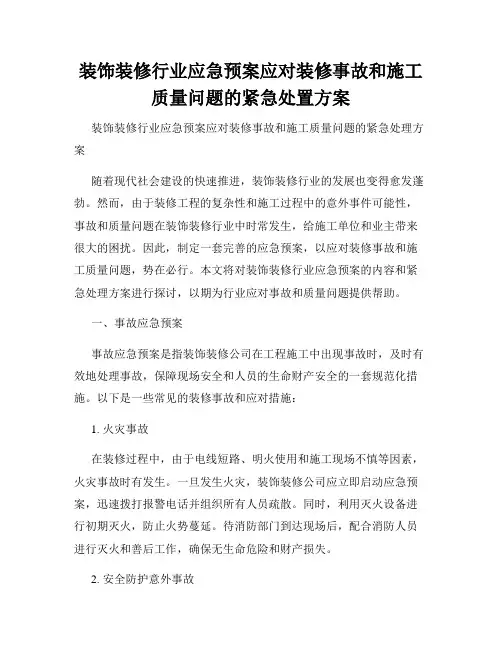 装饰装修行业应急预案应对装修事故和施工质量问题的紧急处置方案

装饰装修行业应急预案应对装修事故和施工质量问题的紧急处理方案

随着现代社会建设的快速推进，装饰装修行业的发展也变得愈发蓬勃。然而，由于装修工程的复杂性和施工过程中的意外事件可能性，事故和质量问题在装饰装修行业中时常发生，给施工单位和业主带来很大的困扰。因此，制定一套完善的应急预案，以应对装修事故和施工质量问题，势在必行。本文将对装饰装修行业应急预案的内容和紧急处理方案进行探讨，以期为行业应对事故和质量问题提供帮助。

一、事故应急预案

事故应急预案是指装饰装修公司在工程施工中出现事故时，及时有效地处理事故，保障现场安全和人员的生命财产安全的一套规范化措施。以下是一些常见的装修事故和应对措施：

1. 火灾事故

在装修过程中，由于电线短路、明火使用和施工现场不慎等因素，火灾事故时有发生。一旦发生火灾，装饰装修公司应立即启动应急预案，迅速拨打报警电话并组织所有人员疏散。同时，利用灭火设备进行初期灭火，防止火势蔓延。待消防部门到达现场后，配合消防人员进行灭火和善后工作，确保无生命危险和财产损失。

2. 安全防护意外事故